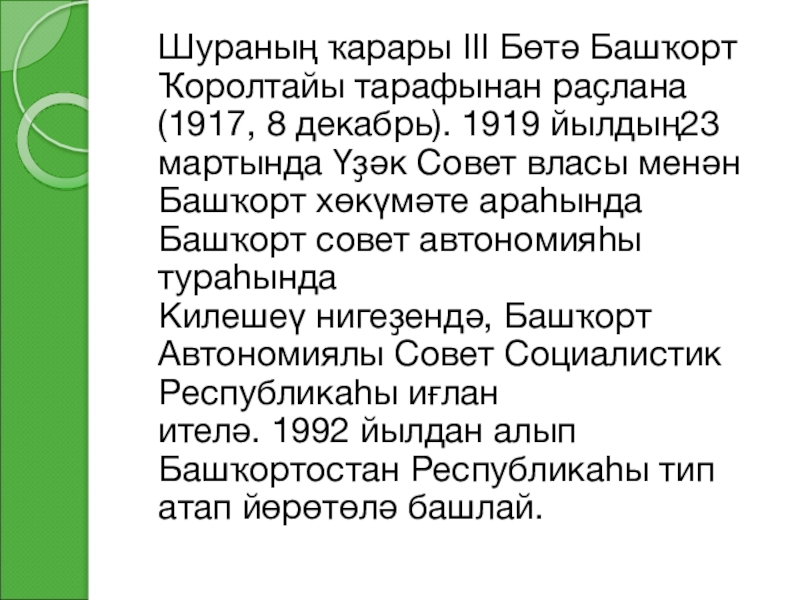 Шураның ҡарары III Бөтә Башҡорт Ҡоролтайы тарафынан раҫлана (1917, 8 декабрь). 1919 йылдың23 мартында Үҙәк Совет власы менән Башҡорт хөкүмәте араһында Башҡорт совет автономияһы тураһында Килешеү нигеҙендә, Башҡорт Автономиялы Совет Социалистик Республикаһы иғлан ителә. 1992 йылдан алып Башҡортостан Республикаһы тип атап йөрөтөлә башлай.